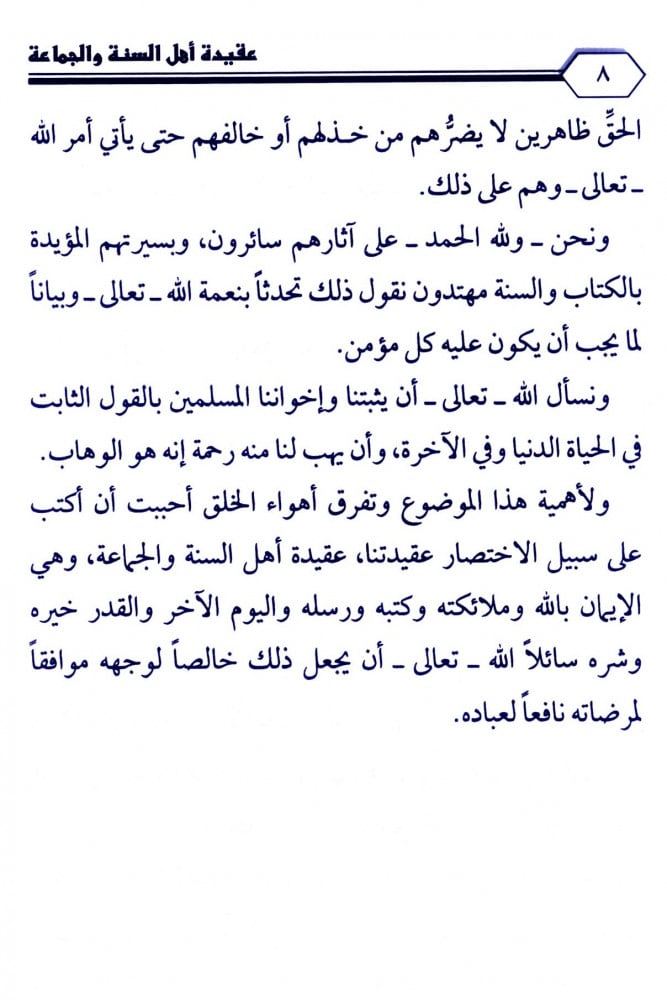 عقيدة أهل السنة والجماعة

٨

الحقِّ ظاهرين لا يضرُّهم من خذلهم أو خالفهم حتى يأتي أمر الله ـ تعالى ـ وهم على ذلك.

ونحن ـ ولله الحمد ـ على آثارهم سائرون، وبسيرتهم المؤيدة بالكتاب والسنة مهتدون نقول ذلك تحدثاً بنعمة الله ـ تعالى ـ وبياناً لما يجب أن يكون عليه كل مؤمن.

ونسأل الله ـ تعالى ـ أن يثبتنا وإخواننا المسلمين بالقول الثابت في الحياة الدنيا وفي الآخرة، وأن يهب لنا منه رحمة إنه هو الوهاب.

ولأهمية هذا الموضوع وتفرق أهواء الخلق أحببت أن أكتب على سبيل الاختصار عقيدتنا، عقيدة أهل السنة والجماعة، وهي الإيمان بالله وملائكته وكتبه ورسله واليوم الآخر والقدر خيره وشره سائلاً الله ـ تعالى ـ أن يجعل ذلك خالصاً لوجهه موافقاً لمرضاته نافعاً لعباده.